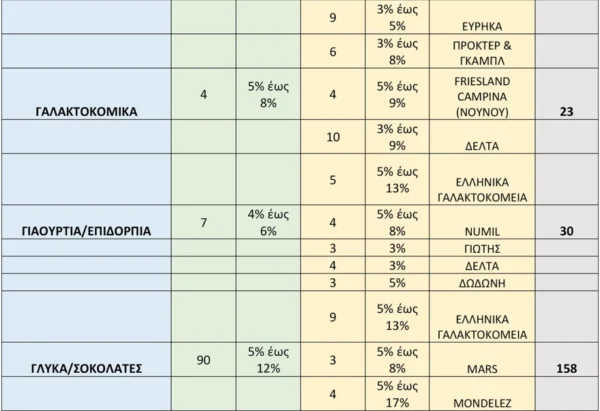 |  |  |  |  |  |  |  |
|---|---|---|---|---|---|---|
|  |  |  | 9 | 3% έως 5% | ΕΥΡΗΚΑ |  |
|  |  |  | 6 | 3% έως 8% | ΠΡΟΚΤΕΡ & ΓΚΑΜΠΛ |  |
| ΓΑΛΑΚΤΟΚΟΜΙΚΑ | 4 | 5% έως 8% | 4 | 5% έως 9% | FRIESLAND CAMPINA (ΝΟΥΝΟΥ) | 23 |
|  |  |  | 10 | 3% έως 9% | ΔΕΛΤΑ |  |
|  |  |  | 5 | 5% έως 13% | ΕΛΛΗΝΙΚΑ ΓΑΛΑΚΤΟΚΟΜΕΙΑ |  |
| ΓΙΑΟΥΡΤΙΑ/ΕΠΙΔΟΡΠΙΑ | 7 | 4% έως 6% | 4 | 5% έως 8% | NUMIL | 30 |
|  |  |  | 3 | 3% | ΓΙΩΤΗΣ |  |
|  |  |  | 4 | 3% | ΔΕΛΤΑ |  |
|  |  |  | 3 | 5% | ΔΩΔΩΝΗ |  |
|  |  |  | 9 | 5% έως 13% | ΕΛΛΗΝΙΚΑ ΓΑΛΑΚΤΟΚΟΜΕΙΑ |  |
| ΓΛΥΚΑ/ΣΟΚΟΛΑΤΕΣ | 90 | 5% έως 12% | 3 | 5% έως 8% | MARS | 158 |
|  |  |  | 4 | 5% έως 17% | MONDELEZ |  |